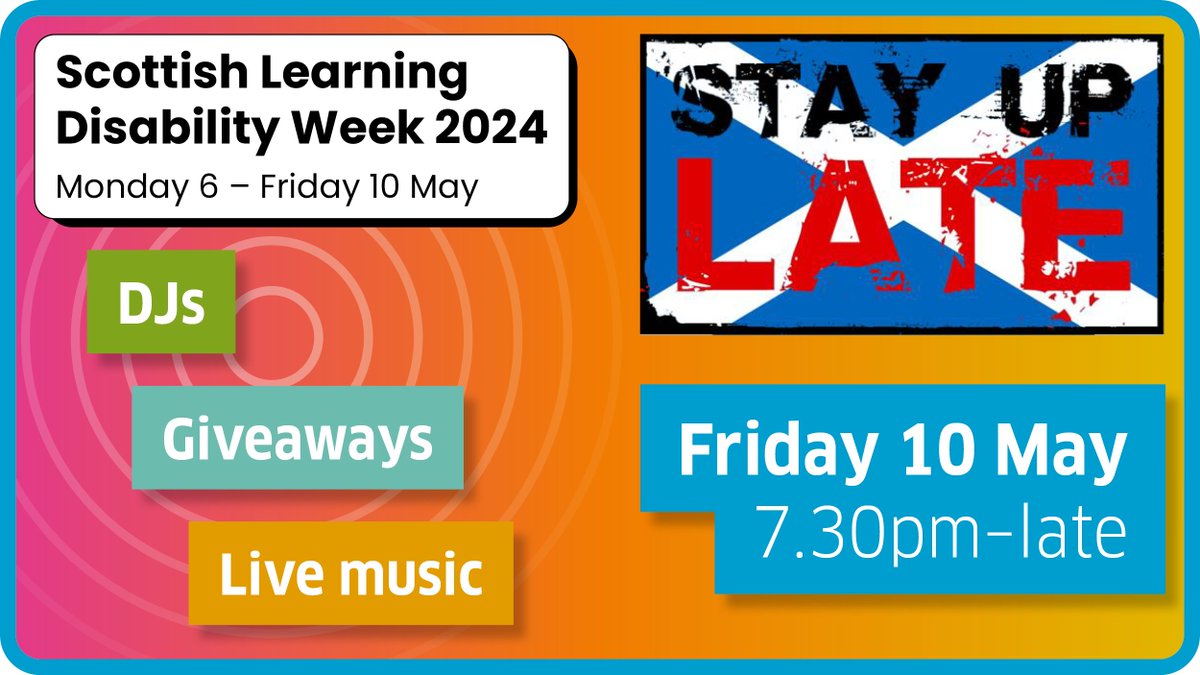 Scottish Learning Disability Week 2024
Monday 6 – Friday 10 May

STAY UP LATE

DJs

Giveaways

Live music

Friday 10 May
7.30pm–late